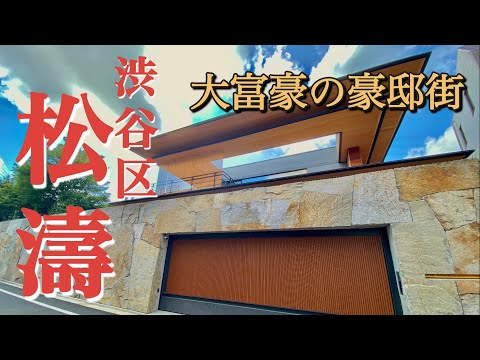 渋谷区
松濤
大富豪の豪邸街